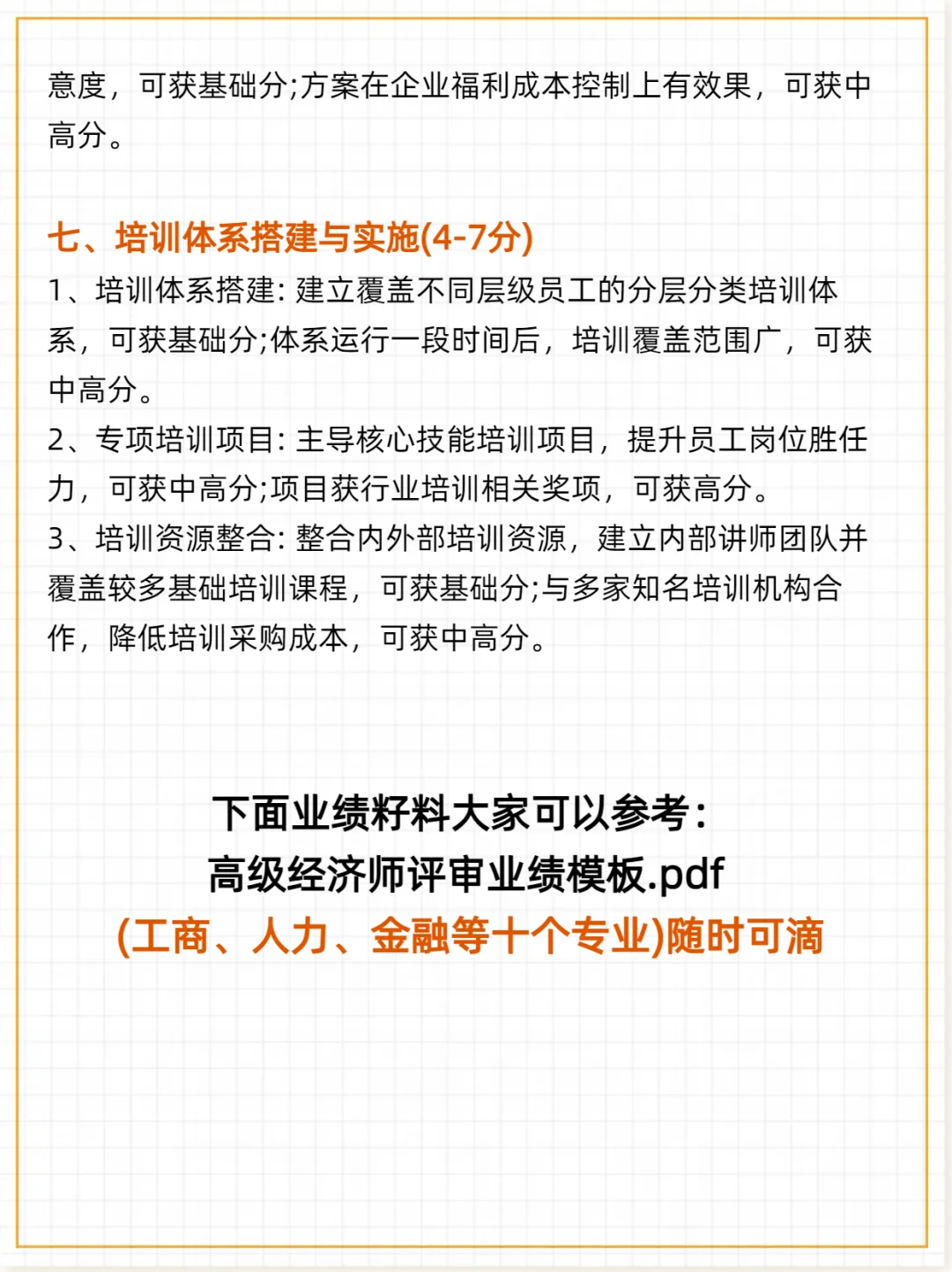 意度，可获基础分;方案在企业福利成本控制上有效果，可获中高分。

七、培训体系搭建与实施(4-7分)
1、培训体系搭建: 建立覆盖不同层级员工的分层分类培训体系，可获基础分;体系运行一段时间后，培训覆盖范围广，可获中高分。
2、专项培训项目: 主导核心技能培训项目，提升员工岗位胜任力，可获中高分;项目获行业培训相关奖项，可获高分。
3、培训资源整合: 整合内外部培训资源，建立内部讲师团队并覆盖较多基础培训课程，可获基础分;与多家知名培训机构合作，降低培训采购成本，可获中高分。

下面业绩籽料大家可以参考:
高级经济师评审业绩模板.pdf
(工商、人力、金融等十个专业)随时可滴